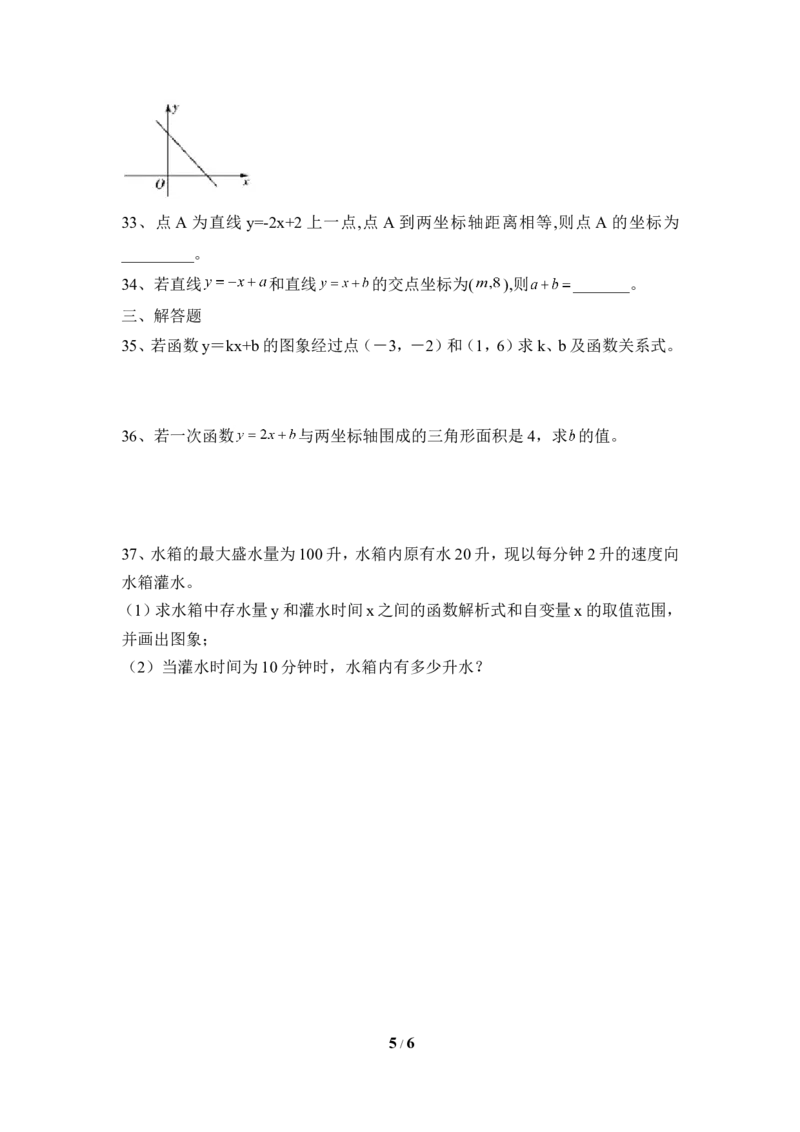 y
O
x

33、点A为直线y=-2x+2上一点,点A到两坐标轴距离相等,则点A的坐标为____。

34、若直线$y=-x+a$和直线$y=x+b$的交点坐标为$(m,8)$,则$a+b=$____。

三、解答题

35、若函数y＝kx+b的图象经过点（－3，－2）和（1，6）求k、b及函数关系式。

36、若一次函数$y=2x+b$与两坐标轴围成的三角形面积是4，求$b$的值。

37、水箱的最大盛水量为100升，水箱内原有水20升，现以每分钟2升的速度向水箱灌水。

（1）求水箱中存水量y和灌水时间x之间的函数解析式和自变量x的取值范围，并画出图象；

（2）当灌水时间为10分钟时，水箱内有多少升水？

5 / 6